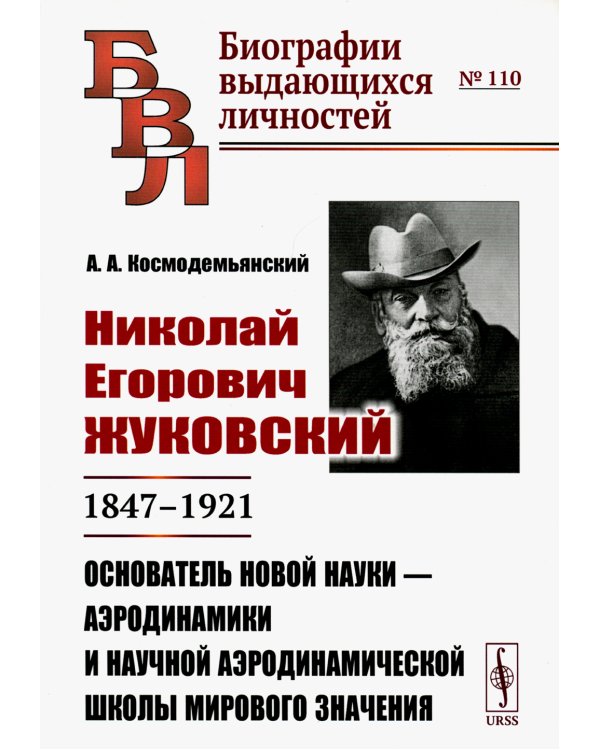 БВЛ

Биографии выдающихся личностей

№ 110

А. А. Космодемьянский

Николай Егорович ЖУКОВСКИЙ

1847–1921

ОСНОВАТЕЛЬ НОВОЙ НАУКИ — АЭРОДИНАМИКИ И НАУЧНОЙ АЭРОДИНАМИЧЕСКОЙ ШКОЛЫ МИРОВОГО ЗНАЧЕНИЯ

URSS